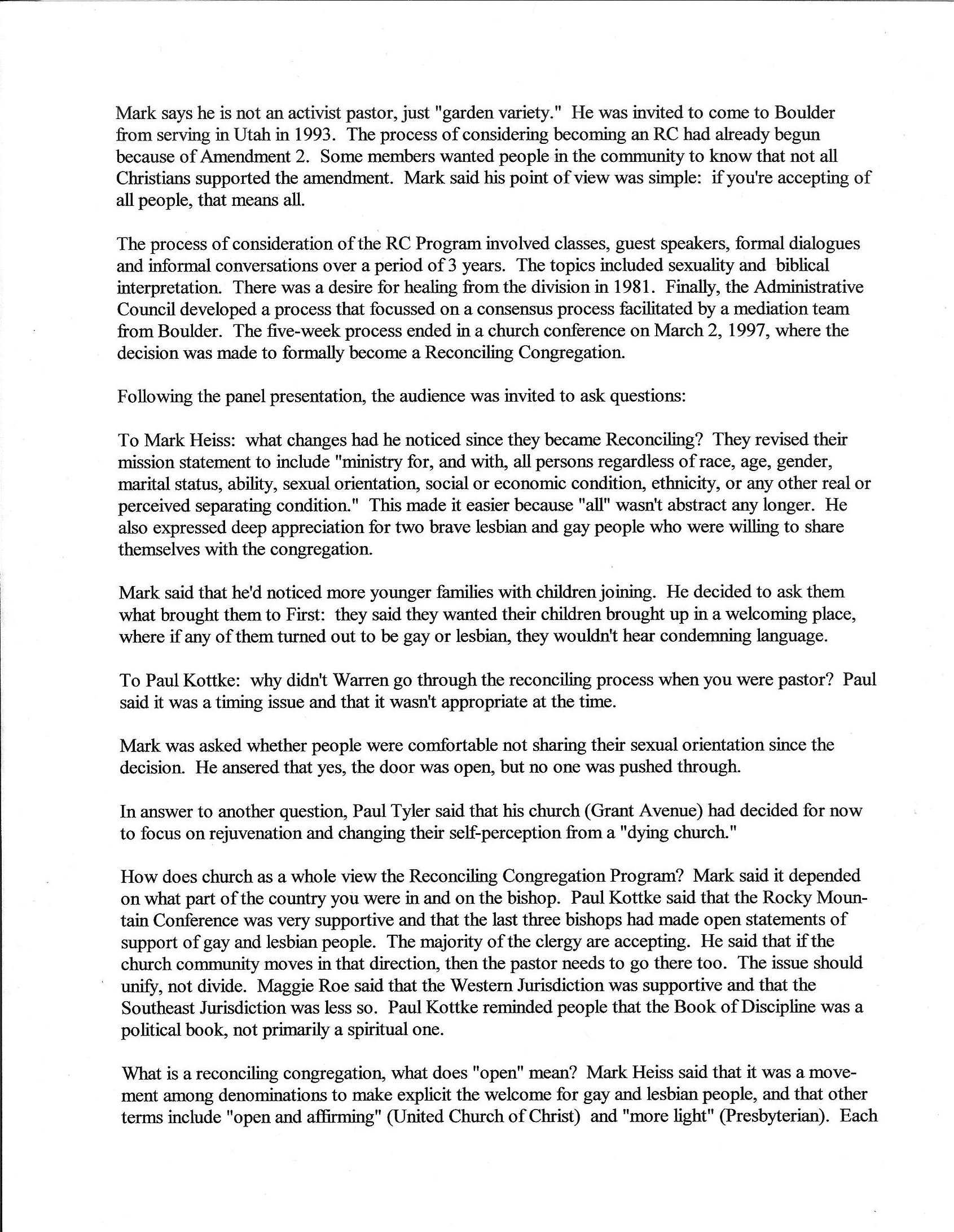 Mark says he is not an activist pastor, just "garden variety." He was invited to come to Boulder from serving in Utah in 1993. The process of considering becoming an RC had already begun because of Amendment 2. Some members wanted people in the community to know that not all Christians supported the amendment. Mark said his point of view was simple: if you're accepting of all people, that means all.

The process of consideration of the RC Program involved classes, guest speakers, formal dialogues and informal conversations over a period of 3 years. The topics included sexuality and biblical interpretation. There was a desire for healing from the division in 1981. Finally, the Administrative Council developed a process that focussed on a consensus process facilitated by a mediation team from Boulder. The five-week process ended in a church conference on March 2, 1997, where the decision was made to formally become a Reconciling Congregation.

Following the panel presentation, the audience was invited to ask questions:

To Mark Heiss: what changes had he noticed since they became Reconciling? They revised their mission statement to include "ministry for, and with, all persons regardless of race, age, gender, marital status, ability, sexual orientation, social or economic condition, ethnicity, or any other real or perceived separating condition." This made it easier because "all" wasn't abstract any longer. He also expressed deep appreciation for two brave lesbian and gay people who were willing to share themselves with the congregation.

Mark said that he'd noticed more younger families with children joining. He decided to ask them what brought them to First: they said they wanted their children brought up in a welcoming place, where if any of them turned out to be gay or lesbian, they wouldn't hear condemning language.

To Paul Kottke: why didn't Warren go through the reconciling process when you were pastor? Paul said it was a timing issue and that it wasn't appropriate at the time.

Mark was asked whether people were comfortable not sharing their sexual orientation since the decision. He ansered that yes, the door was open, but no one was pushed through.

In answer to another question, Paul Tyler said that his church (Grant Avenue) had decided for now to focus on rejuvenation and changing their self-perception from a "dying church."

How does church as a whole view the Reconciling Congregation Program? Mark said it depended on what part of the country you were in and on the bishop. Paul Kottke said that the Rocky Mountain Conference was very supportive and that the last three bishops had made open statements of support of gay and lesbian people. The majority of the clergy are accepting. He said that if the church community moves in that direction, then the pastor needs to go there too. The issue should unify, not divide. Maggie Roe said that the Western Jurisdiction was supportive and that the Southeast Jurisdiction was less so. Paul Kottke reminded people that the Book of Discipline was a political book, not primarily a spiritual one.

What is a reconciling congregation, what does "open" mean? Mark Heiss said that it was a movement among denominations to make explicit the welcome for gay and lesbian people, and that other terms include "open and affirming" (United Church of Christ) and "more light" (Presbyterian). Each